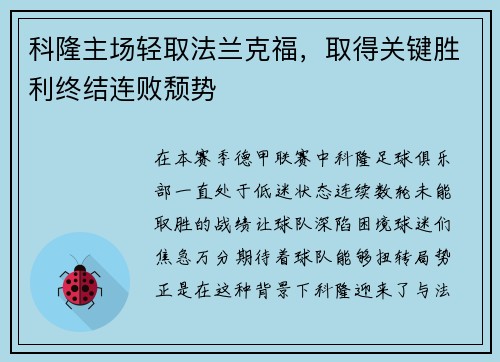 科隆主场轻取法兰克福，取得关键胜利终结连败颓势

在本赛季德甲联赛中科隆足球俱乐部一直处于低迷状态连续数轮未能取胜的战绩让球队深陷困境球迷们焦急万分期待着球队能够扭转局势正是在这种背景下科隆迎来了与法